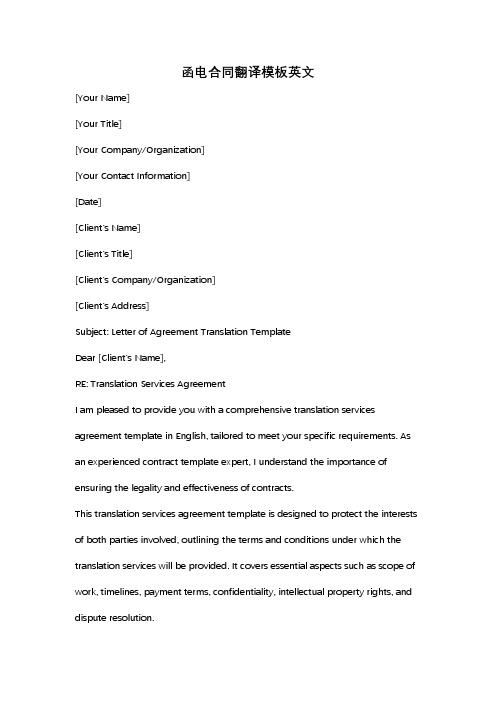 函电合同翻译模板英文

[Your Name]

[Your Title]

[Your Company/Organization]

[Your Contact Information]

[Date]

[Client's Name]

[Client's Title]

[Client's Company/Organization]

[Client's Address]

Subject: Letter of Agreement Translation Template

Dear [Client's Name],

RE: Translation Services Agreement

I am pleased to provide you with a comprehensive translation services agreement template in English, tailored to meet your specific requirements. As an experienced contract template expert, I understand the importance of ensuring the legality and effectiveness of contracts.

This translation services agreement template is designed to protect the interests of both parties involved, outlining the terms and conditions under which the translation services will be provided. It covers essential aspects such as scope of work, timelines, payment terms, confidentiality, intellectual property rights, and dispute resolution.